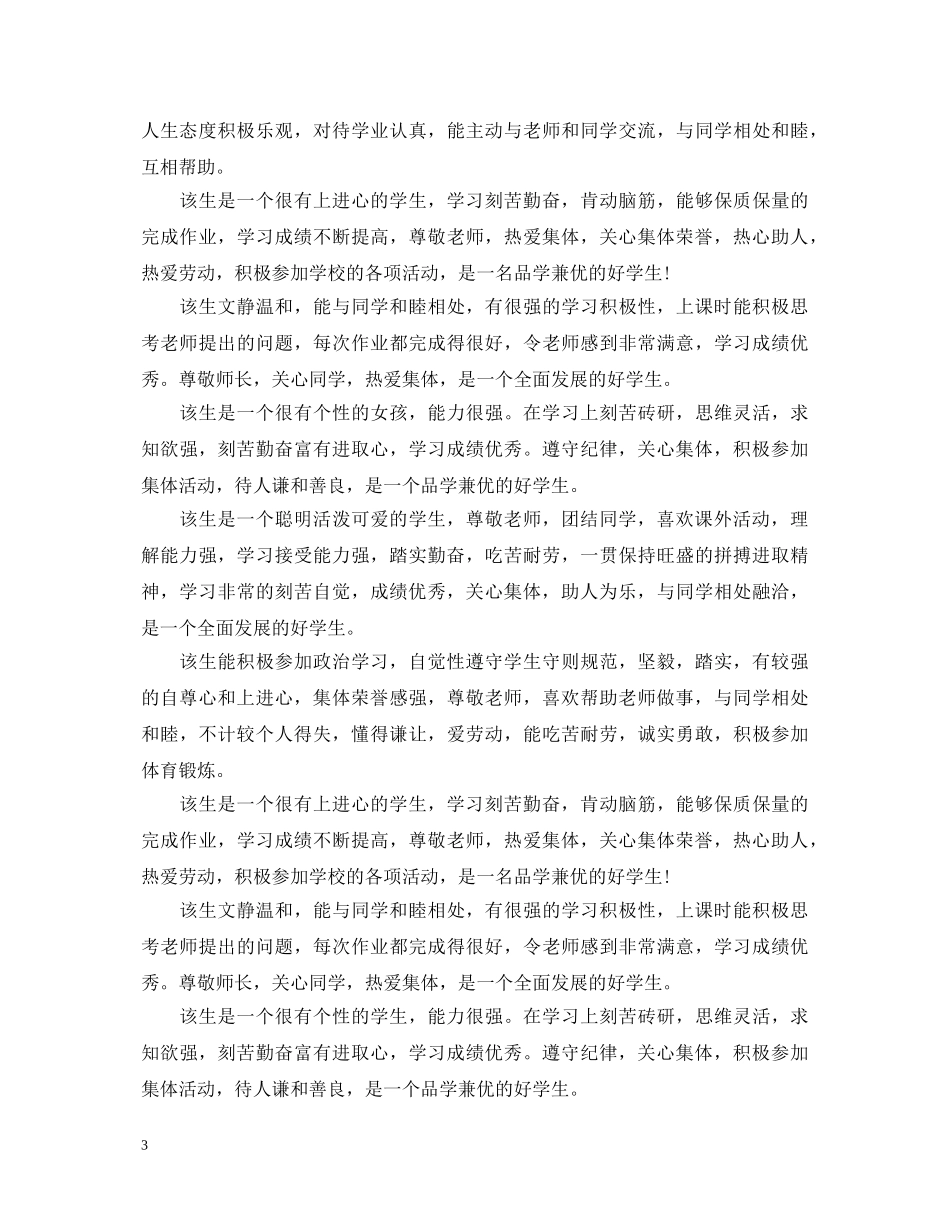 人生态度积极乐观，对待学业认真，能主动与老师和同学交流，与同学相处和睦，互相帮助。

该生是一个很有上进心的学生，学习刻苦勤奋，肯动脑筋，能够保质保量的完成作业，学习成绩不断提高，尊敬老师，热爱集体，关心集体荣誉，热心助人，热爱劳动，积极参加学校的各项活动，是一名品学兼优的好学生!

该生文静温和，能与同学和睦相处，有很强的学习积极性，上课时能积极思考老师提出的问题，每次作业都完成得很好，令老师感到非常满意，学习成绩优秀。尊敬师长，关心同学，热爱集体，是一个全面发展的好学生。

该生是一个很有个性的女孩，能力很强。在学习上刻苦砖研，思维灵活，求知欲强，刻苦勤奋富有进取心，学习成绩优秀。遵守纪律，关心集体，积极参加集体活动，待人谦和善良，是一个品学兼优的好学生。

该生是一个聪明活泼可爱的学生，尊敬老师，团结同学，喜欢课外活动，理解能力强，学习接受能力强，踏实勤奋，吃苦耐劳，一贯保持旺盛的拼搏进取精神，学习非常的刻苦自觉，成绩优秀，关心集体，助人为乐，与同学相处融洽，是一个全面发展的好学生。

该生能积极参加政治学习，自觉性遵守学生守则规范，坚毅，踏实，有较强的自尊心和上进心，集体荣誉感强，尊敬老师，喜欢帮助老师做事，与同学相处和睦，不计较个人得失，懂得谦让，爱劳动，能吃苦耐劳，诚实勇敢，积极参加体育锻炼。

该生是一个很有上进心的学生，学习刻苦勤奋，肯动脑筋，能够保质保量的完成作业，学习成绩不断提高，尊敬老师，热爱集体，关心集体荣誉，热心助人，热爱劳动，积极参加学校的各项活动，是一名品学兼优的好学生!

该生文静温和，能与同学和睦相处，有很强的学习积极性，上课时能积极思考老师提出的问题，每次作业都完成得很好，令老师感到非常满意，学习成绩优秀。尊敬师长，关心同学，热爱集体，是一个全面发展的好学生。

该生是一个很有个性的学生，能力很强。在学习上刻苦砖研，思维灵活，求知欲强，刻苦勤奋富有进取心，学习成绩优秀。遵守纪律，关心集体，积极参加集体活动，待人谦和善良，是一个品学兼优的好学生。

3